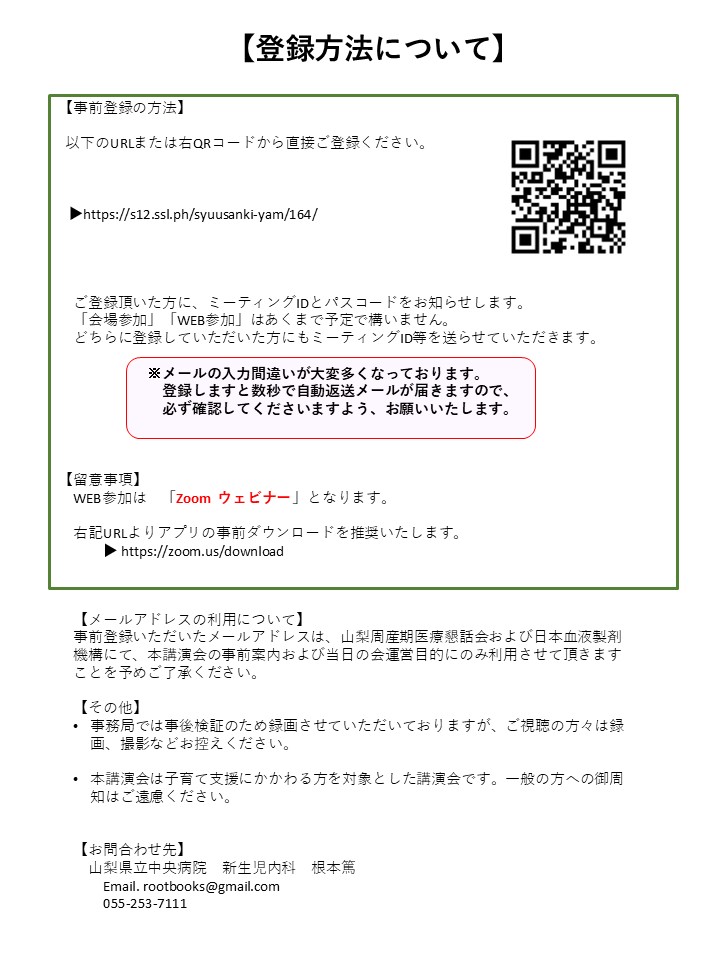 【登録方法について】

【事前登録の方法】

以下のURLまたは右QRコードから直接ご登録ください。

▶https://s12.ssl.ph/syuusanki-yam/164/

ご登録頂いた方に、ミーティングIDとパスコードをお知らせします。
「会場参加」「WEB参加」はあくまで予定で構いません。
どちらに登録していただいた方にもミーティングID等を送らせていただきます。

※メールの入力間違いが大変多くなっております。
登録しますと数秒で自動返送メールが届きますので、
必ず確認してくださいますよう、お願いいたします。

【留意事項】
WEB参加は　「Zoom ウェビナー」となります。

右記URLよりアプリの事前ダウンロードを推奨いたします。
▶ https://zoom.us/download

【メールアドレスの利用について】
事前登録いただいたメールアドレスは、山梨周産期医療懇話会および日本血液製剤機構にて、本講演会の事前案内および当日の会運営目的にのみ利用させて頂きますことを予めご了承ください。

【その他】
• 事務局では事後検証のため録画させていただいておりますが、ご視聴の方々は録画、撮影などお控えください。

• 本講演会は子育て支援にかかわる方を対象とした講演会です。一般の方への御周知はご遠慮ください。

【お問合わせ先】
山梨県立中央病院　新生児内科　根本篤
Email. rootbooks@gmail.com
055-253-7111